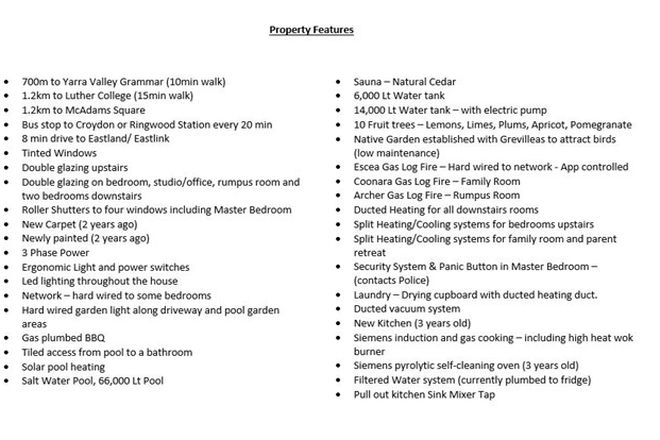 Property Features

- 700m to Yarra Valley Grammar (10min walk)
- 1.2km to Luther College (15min walk)
- 1.2km to McAdams Square
- Bus stop to Croydon or Ringwood Station every 20 min
- 8 min drive to Eastland/ Eastlink
- Tinted Windows
- Double glazing upstairs
- Double glazing on bedroom, studio/office, rumpus room and two bedrooms downstairs
- Roller Shutters to four windows including Master Bedroom
- New Carpet (2 years ago)
- Newly painted (2 years ago)
- 3 Phase Power
- Ergonomic Light and power switches
- Led lighting throughout the house
- Network – hard wired to some bedrooms
- Hard wired garden light along driveway and pool garden areas
- Gas plumbed BBQ
- Tiled access from pool to a bathroom
- Solar pool heating
- Salt Water Pool, 66,000 Lt Pool

- Sauna – Natural Cedar
- 6,000 Lt Water tank
- 14,000 Lt Water tank – with electric pump
- 10 Fruit trees – Lemons, Limes, Plums, Apricot, Pomegranate
- Native Garden established with Grevilleas to attract birds (low maintenance)
- Escea Gas Log Fire – Hard wired to network - App controlled
- Coonara Gas Log Fire – Family Room
- Archer Gas Log Fire – Rumpus Room
- Ducted Heating for all downstairs rooms
- Split Heating/Cooling systems for bedrooms upstairs
- Split Heating/Cooling systems for family room and parent retreat
- Security System & Panic Button in Master Bedroom – (contacts Police)
- Laundry – Drying cupboard with ducted heating duct.
- Ducted vacuum system
- New Kitchen (3 years old)
- Siemens induction and gas cooking – including high heat wok burner
- Siemens pyrolytic self-cleaning oven (3 years old)
- Filtered Water system (currently plumbed to fridge)
- Pull out kitchen Sink Mixer Tap